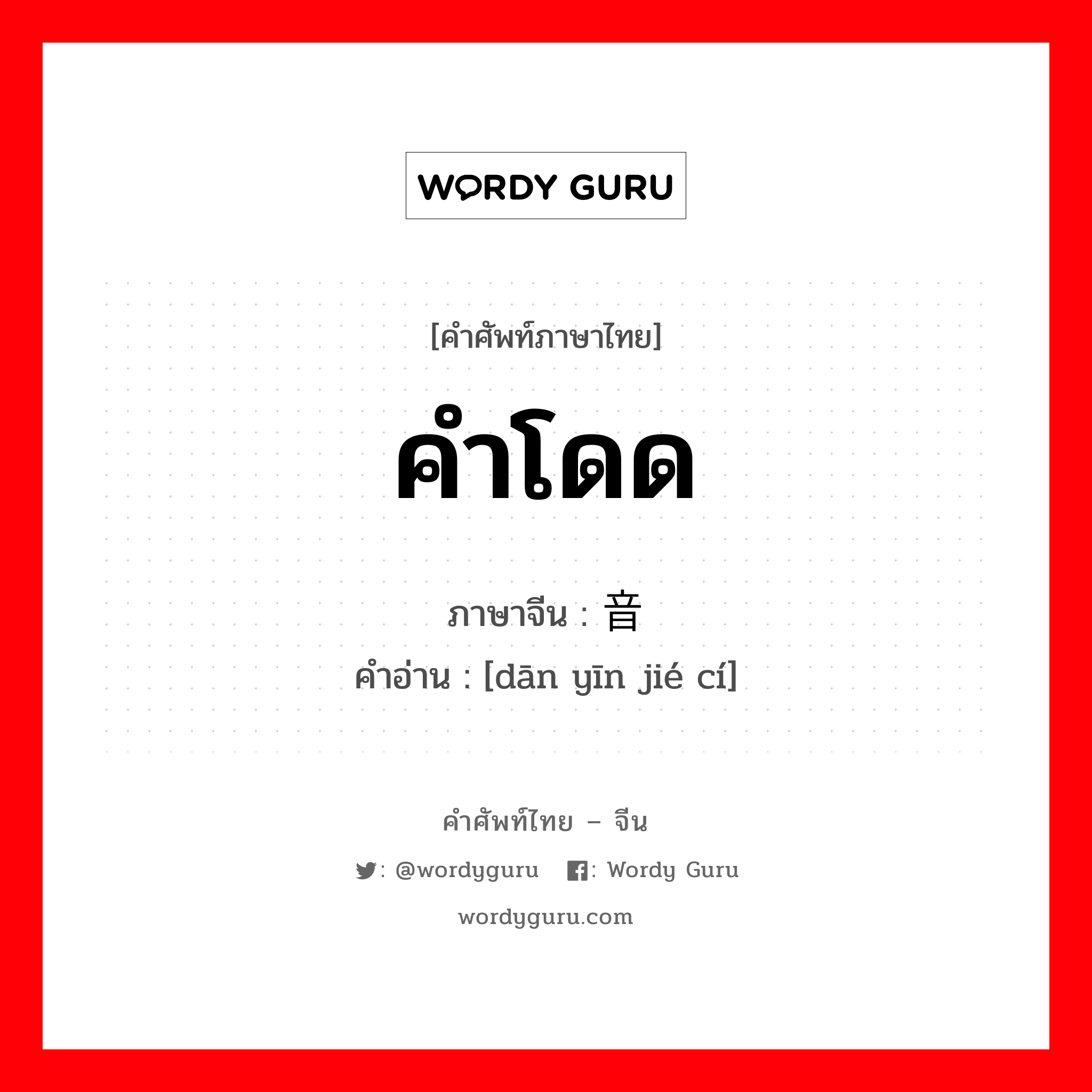 WORDY GURU

[คำศัพท์ภาษาไทย]

คำโดด

ภาษาจีน : 音

คำอ่าน : [dān yīn jié cí]

คำศัพท์ไทย – จีน

: @wordyguru : Wordy Guru

wordyguru.com